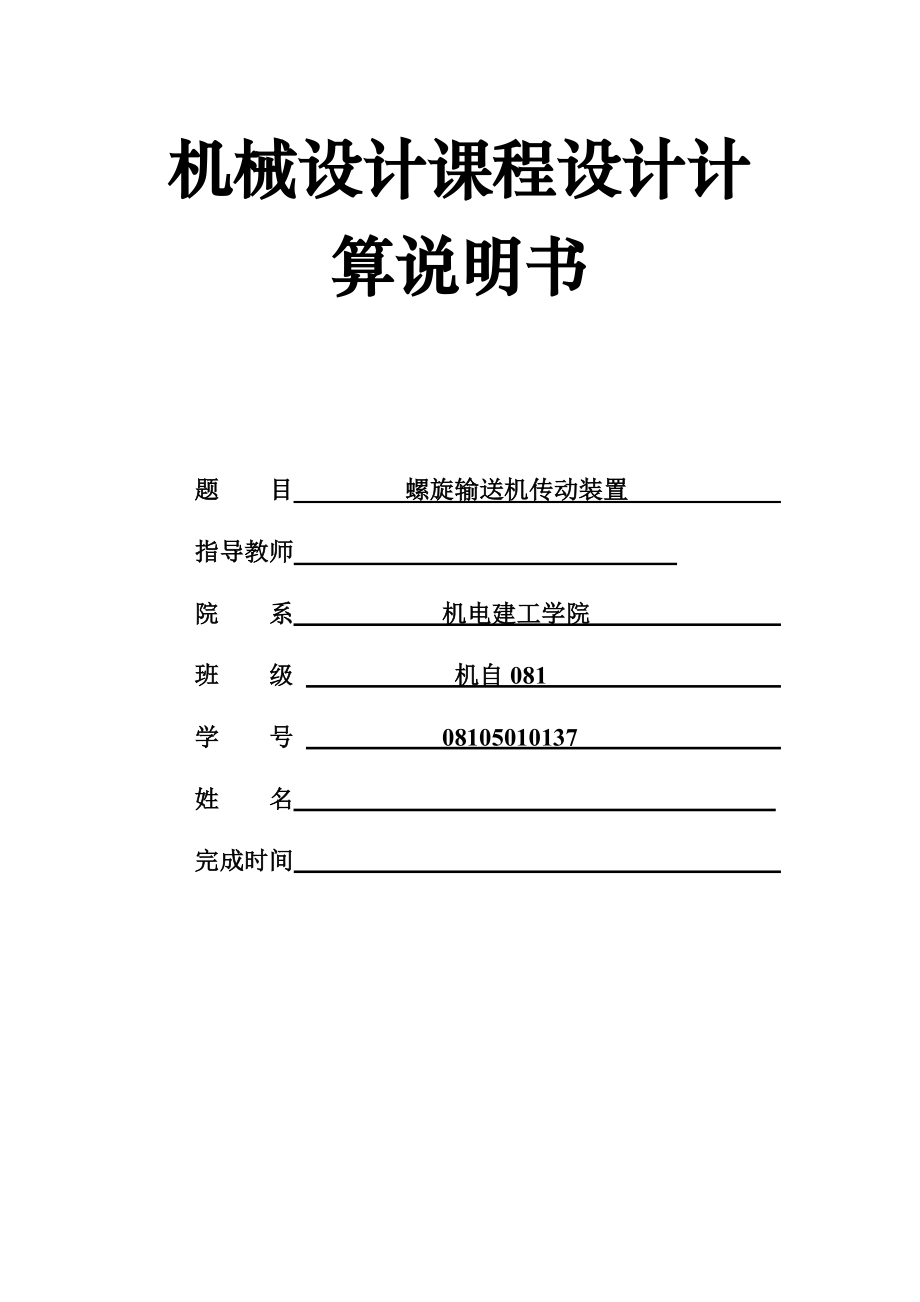 机械设计课程设计计算说明书

题　　目　螺旋输送机传动装置

指导教师

院　　系　机电建工学院

班　　级　机自 081

学　　号　08105010137

姓　　名

完成时间